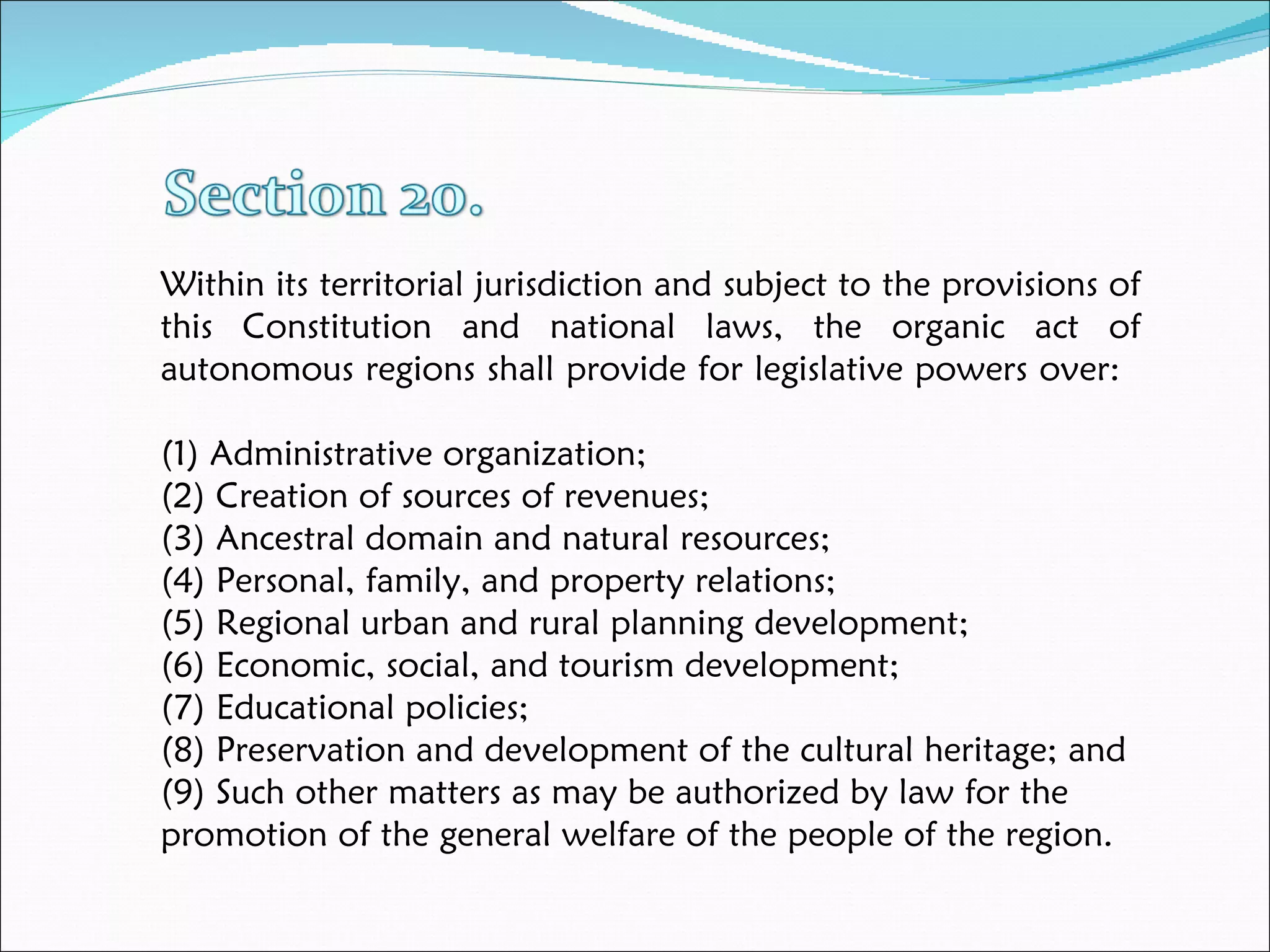 Section 20.

Within its territorial jurisdiction and subject to the provisions of this Constitution and national laws, the organic act of autonomous regions shall provide for legislative powers over:

(1) Administrative organization;
(2) Creation of sources of revenues;
(3) Ancestral domain and natural resources;
(4) Personal, family, and property relations;
(5) Regional urban and rural planning development;
(6) Economic, social, and tourism development;
(7) Educational policies;
(8) Preservation and development of the cultural heritage; and
(9) Such other matters as may be authorized by law for the promotion of the general welfare of the people of the region.